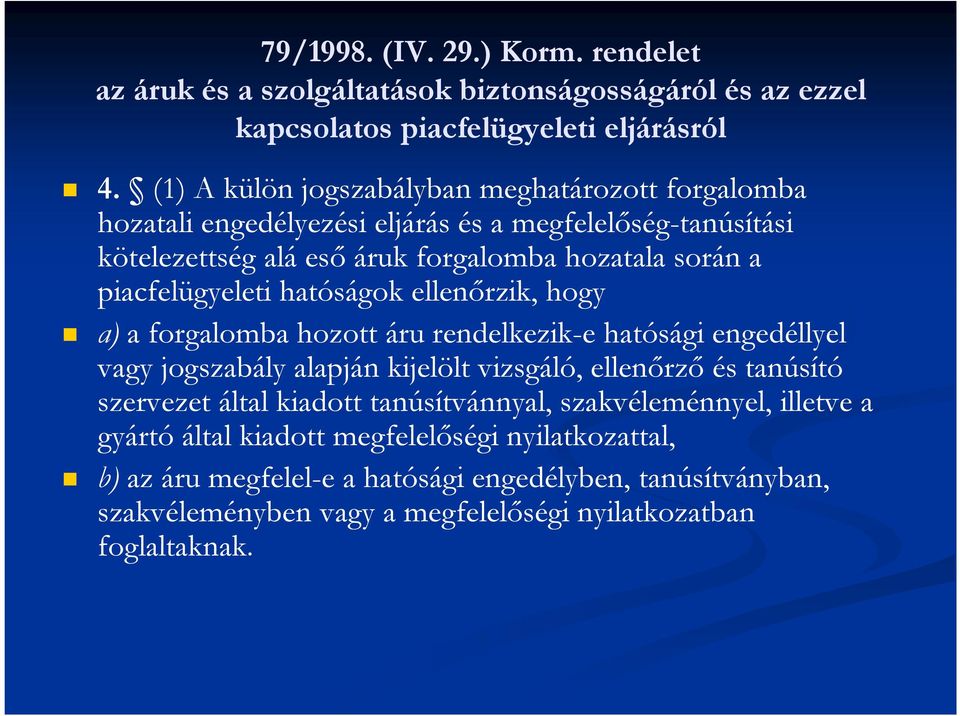 79/1998. (IV. 29.) Korm. rendelet
az áruk és a szolgáltatások biztonságosságáról és az ezzel kapcsolatos piacfelügyeleti eljárásról

4. § (1) A külön jogszabályban meghatározott forgalomba hozatali engedélyezési eljárás és a megfelelőség-tanúsítási kötelezettség alá eső áruk forgalomba hozatala során a piacfelügyeleti hatóságok ellenőrzik, hogy

a) a forgalomba hozott áru rendelkezik-e hatósági engedéllyel vagy jogszabály alapján kijelölt vizsgáló, ellenőrző és tanúsító szervezet által kiadott tanúsítvánnyal, szakvéleménnyel, illetve a gyártó által kiadott megfelelőségi nyilatkozattal,

b) az áru megfelel-e a hatósági engedélyben, tanúsítványban, szakvéleményben vagy a megfelelőségi nyilatkozatban foglaltaknak.